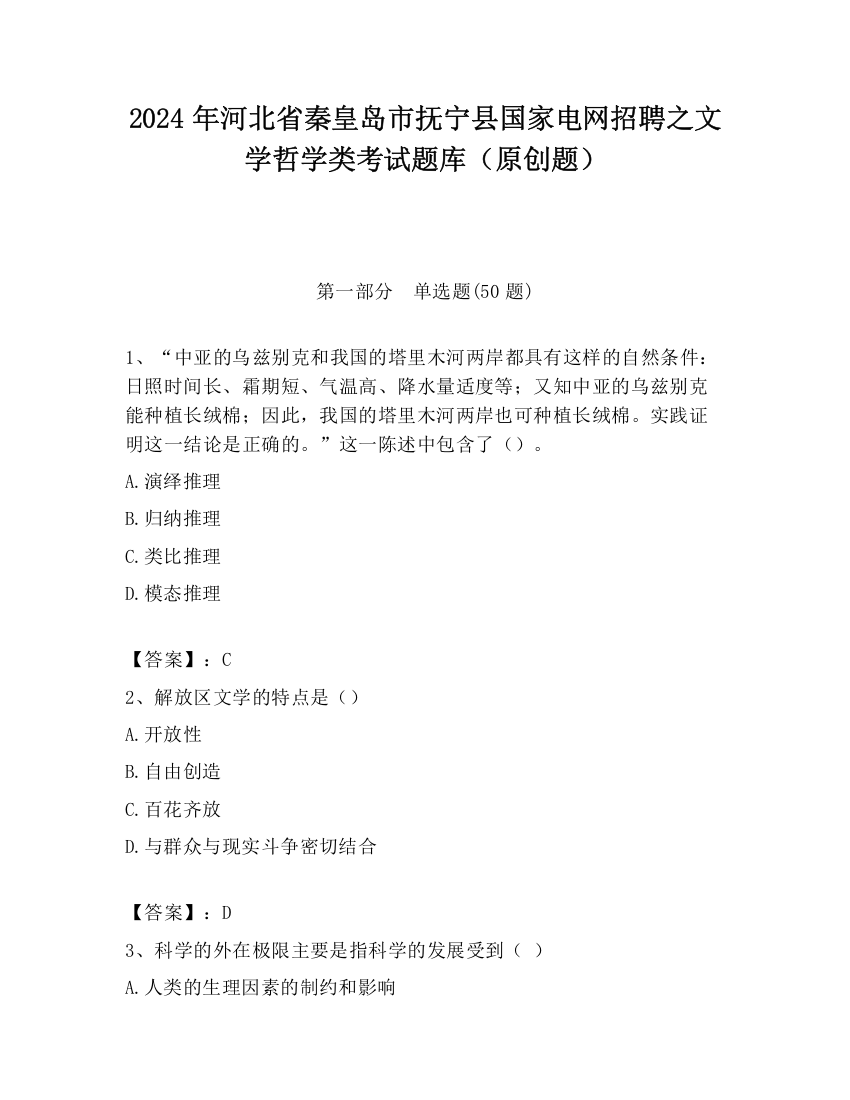 2024 年河北省秦皇岛市抚宁县国家电网招聘之文学哲学类考试题库（原创题）

第一部分　单选题(50 题)

1、“中亚的乌兹别克和我国的塔里木河两岸都具有这样的自然条件：日照时间长、霜期短、气温高、降水量适度等；又知中亚的乌兹别克能种植长绒棉；因此，我国的塔里木河两岸也可种植长绒棉。实践证明这一结论是正确的。”这一陈述中包含了（）。

A.演绎推理

B.归纳推理

C.类比推理

D.模态推理

【答案】：C

2、解放区文学的特点是（）

A.开放性

B.自由创造

C.百花齐放

D.与群众与现实斗争密切结合

【答案】：D

3、科学的外在极限主要是指科学的发展受到（ ）

A.人类的生理因素的制约和影响